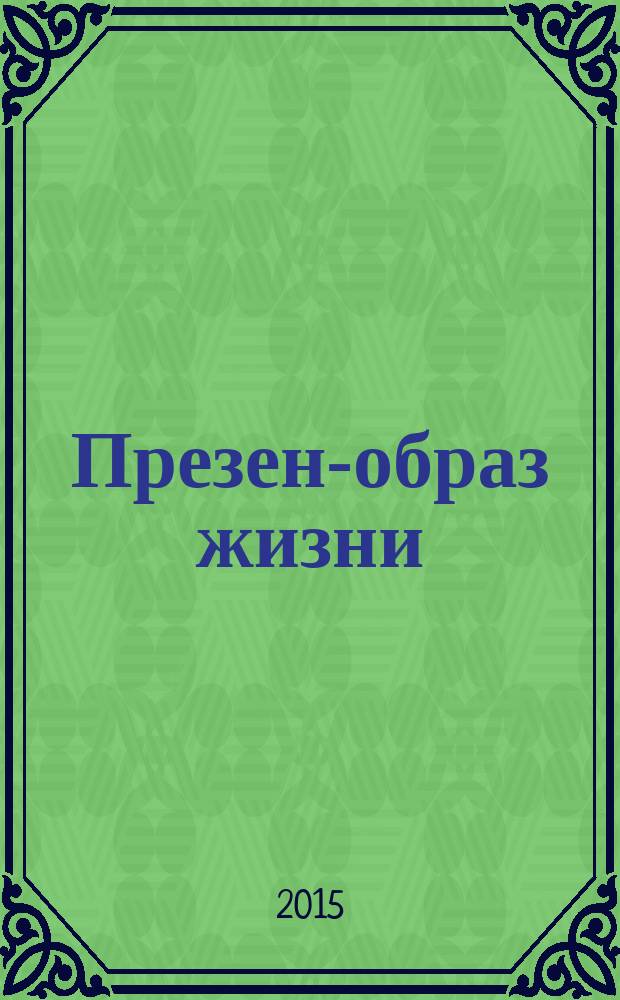 Презен-образ жизни

2015